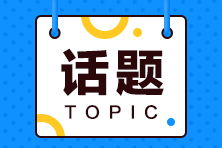 话题
TOPIC